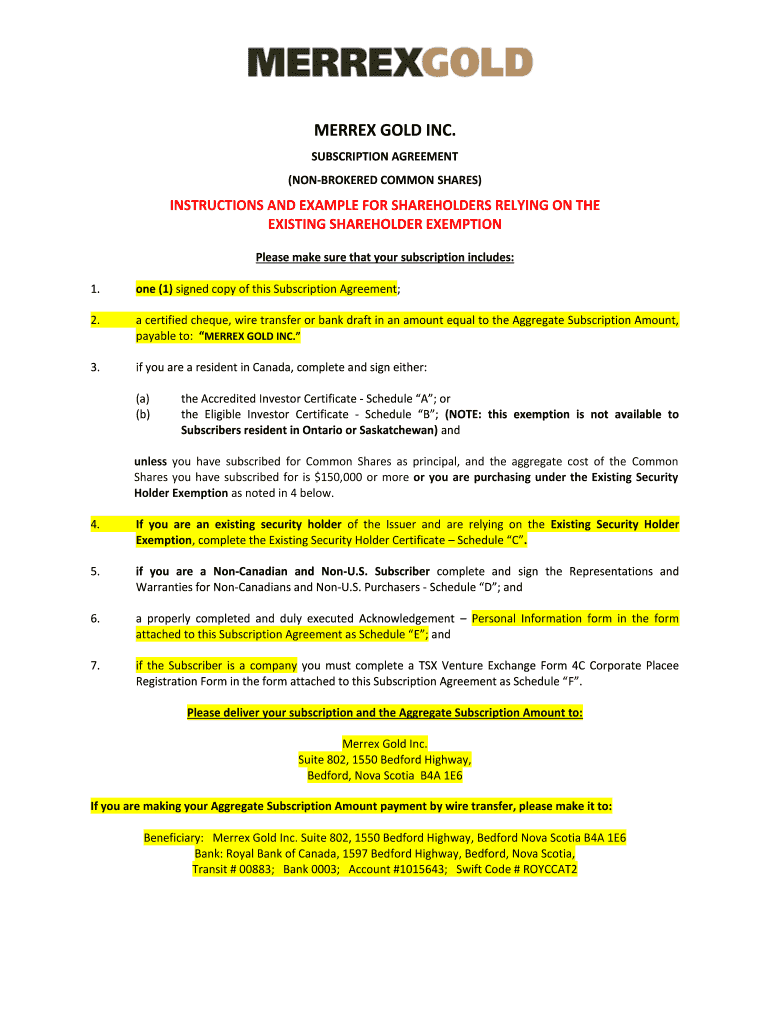 MERREXGOLD

MERREX GOLD INC.

SUBSCRIPTION AGREEMENT

(NON-BROKERED COMMON SHARES)

INSTRUCTIONS AND EXAMPLE FOR SHAREHOLDERS RELYING ON THE EXISTING SHAREHOLDER EXEMPTION

Please make sure that your subscription includes:

1. one (1) signed copy of this Subscription Agreement;

2. a certified cheque, wire transfer or bank draft in an amount equal to the Aggregate Subscription Amount, payable to: "MERREX GOLD INC."

3. if you are a resident in Canada, complete and sign either:

(a) the Accredited Investor Certificate - Schedule "A"; or
(b) the Eligible Investor Certificate - Schedule "B"; (NOTE: this exemption is not available to Subscribers resident in Ontario or Saskatchewan) and

unless you have subscribed for Common Shares as principal, and the aggregate cost of the Common Shares you have subscribed for is $150,000 or more or you are purchasing under the Existing Security Holder Exemption as noted in 4 below.

4. If you are an existing security holder of the Issuer and are relying on the Existing Security Holder Exemption, complete the Existing Security Holder Certificate – Schedule "C".

5. if you are a Non-Canadian and Non-U.S. Subscriber complete and sign the Representations and Warranties for Non-Canadians and Non-U.S. Purchasers - Schedule "D"; and

6. a properly completed and duly executed Acknowledgement – Personal Information form in the form attached to this Subscription Agreement as Schedule "E"; and

7. if the Subscriber is a company you must complete a TSX Venture Exchange Form 4C Corporate Placee Registration Form in the form attached to this Subscription Agreement as Schedule "F".

Please deliver your subscription and the Aggregate Subscription Amount to:

Merrex Gold Inc.
Suite 802, 1550 Bedford Highway,
Bedford, Nova Scotia B4A 1E6

If you are making your Aggregate Subscription Amount payment by wire transfer, please make it to:

Beneficiary: Merrex Gold Inc. Suite 802, 1550 Bedford Highway, Bedford Nova Scotia B4A 1E6
Bank: Royal Bank of Canada, 1597 Bedford Highway, Bedford, Nova Scotia,
Transit # 00883; Bank 0003; Account #1015643; Swift Code # ROYCCAT2